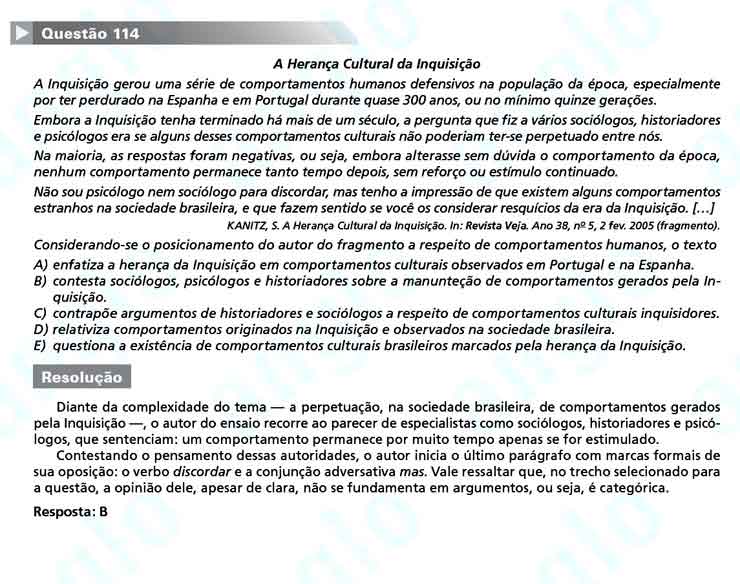 Questão 114

A Herança Cultural da Inquisição

A Inquisição gerou uma série de comportamentos humanos defensivos na população da época, especialmente por ter perdurado na Espanha e em Portugal durante quase 300 anos, ou no mínimo quinze gerações.

Embora a Inquisição tenha terminado há mais de um século, a pergunta que fiz a vários sociólogos, historiadores e psicólogos era se alguns desses comportamentos culturais não poderiam ter-se perpetuado entre nós.

Na maioria, as respostas foram negativas, ou seja, embora alterasse sem dúvida o comportamento da época, nenhum comportamento permanece tanto tempo depois, sem reforço ou estímulo continuado.

Não sou psicólogo nem sociólogo para discordar, mas tenho a impressão de que existem alguns comportamentos estranhos na sociedade brasileira, e que fazem sentido se você os considerar resquícios da era da Inquisição. [...]

KANITZ, S. A Herança Cultural da Inquisição. In: Revista Veja. Ano 38, nº 5, 2 fev. 2005 (fragmento).

Considerando-se o posicionamento do autor do fragmento a respeito de comportamentos humanos, o texto

A) enfatiza a herança da Inquisição em comportamentos culturais observados em Portugal e na Espanha.
B) contesta sociólogos, psicólogos e historiadores sobre a manunteção de comportamentos gerados pela Inquisição.
C) contrapõe argumentos de historiadores e sociólogos a respeito de comportamentos culturais inquisidores.
D) relativiza comportamentos originados na Inquisição e observados na sociedade brasileira.
E) questiona a existência de comportamentos culturais brasileiros marcados pela herança da Inquisição.

Resolução

Diante da complexidade do tema — a perpetuação, na sociedade brasileira, de comportamentos gerados pela Inquisição —, o autor do ensaio recorre ao parecer de especialistas como sociólogos, historiadores e psicólogos, que sentenciam: um comportamento permanece por muito tempo apenas se for estimulado.

Contestando o pensamento dessas autoridades, o autor inicia o último parágrafo com marcas formais de sua oposição: o verbo discordar e a conjunção adversativa mas. Vale ressaltar que, no trecho selecionado para a questão, a opinião dele, apesar de clara, não se fundamenta em argumentos, ou seja, é categórica.

Resposta: B